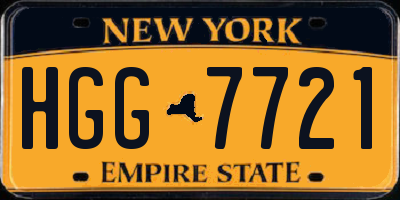 NEW YORK

HGG 7721

EMPIRE STATE